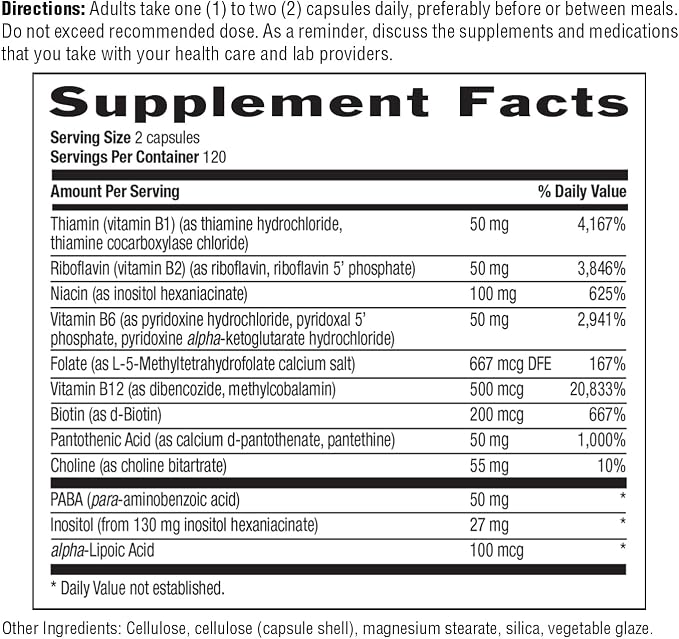 Directions: Adults take one (1) to two (2) capsules daily, preferably before or between meals. Do not exceed recommended dose. As a reminder, discuss the supplements and medications that you take with your health care and lab providers.

Supplement Facts

Serving Size 2 capsules
Servings Per Container 120

| Amount Per Serving | | % Daily Value |
|---|---|---|
| Thiamin (vitamin B1) (as thiamine hydrochloride, thiamine cocarboxylase chloride) | 50 mg | 4,167% |
| Riboflavin (vitamin B2) (as riboflavin, riboflavin 5' phosphate) | 50 mg | 3,846% |
| Niacin (as inositol hexaniacinate) | 100 mg | 625% |
| Vitamin B6 (as pyridoxine hydrochloride, pyridoxal 5' phosphate, pyridoxine alpha-ketoglutarate hydrochloride) | 50 mg | 2,941% |
| Folate (as L-5-Methyltetrahydrofolate calcium salt) | 667 mcg DFE | 167% |
| Vitamin B12 (as dibencozide, methylcobalamin) | 500 mcg | 20,833% |
| Biotin (as d-Biotin) | 200 mcg | 667% |
| Pantothenic Acid (as calcium d-pantothenate, pantethine) | 50 mg | 1,000% |
| Choline (as choline bitartrate) | 55 mg | 10% |
| PABA (para-aminobenzoic acid) | 50 mg | * |
| Inositol (from 130 mg inositol hexaniacinate) | 27 mg | * |
| alpha-Lipoic Acid | 100 mcg | * |

* Daily Value not established.

Other Ingredients: Cellulose, cellulose (capsule shell), magnesium stearate, silica, vegetable glaze.